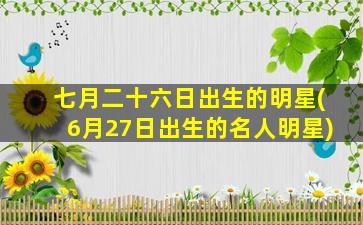 七月二十六日出生的明星(6月27日出生的名人明星)